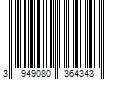 3 949080 364343